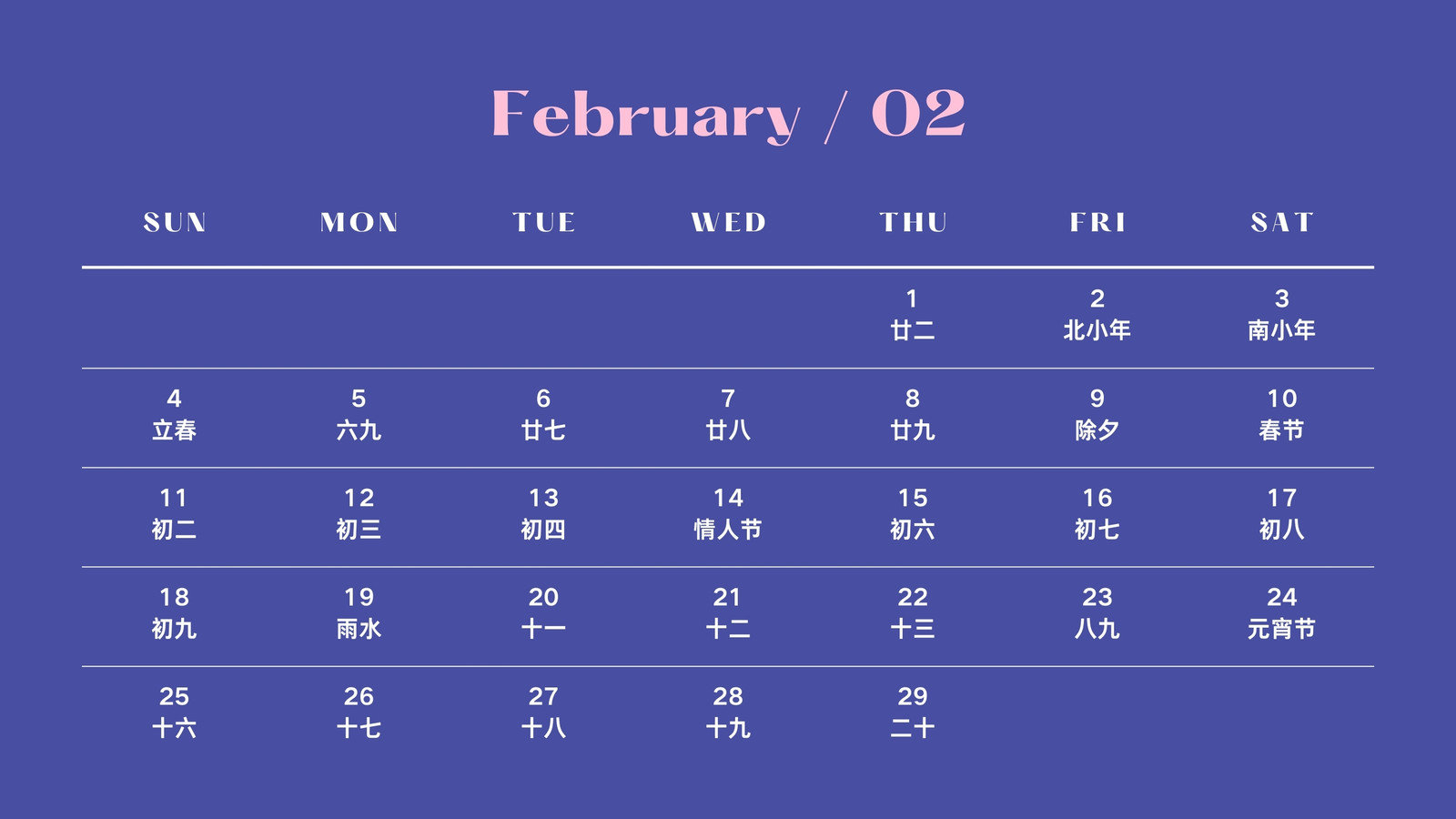 February / 02

| SUN | MON | TUE | WED | THU | FRI | SAT |
|---|---|---|---|---|---|---|
| | | | | 1 廿二 | 2 北小年 | 3 南小年 |
| 4 立春 | 5 六九 | 6 廿七 | 7 廿八 | 8 廿九 | 9 除夕 | 10 春节 |
| 11 初二 | 12 初三 | 13 初四 | 14 情人节 | 15 初六 | 16 初七 | 17 初八 |
| 18 初九 | 19 雨水 | 20 十一 | 21 十二 | 22 十三 | 23 八九 | 24 元宵节 |
| 25 十六 | 26 十七 | 27 十八 | 28 十九 | 29 二十 | | |